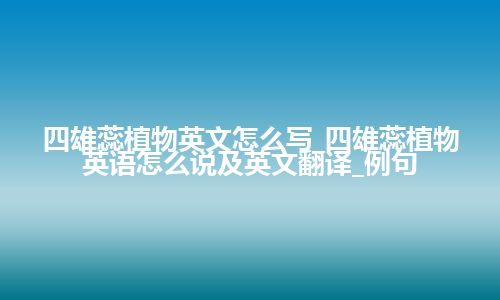 四雄蕊植物英文怎么写_四雄蕊植物英语怎么说及英文翻译_例句